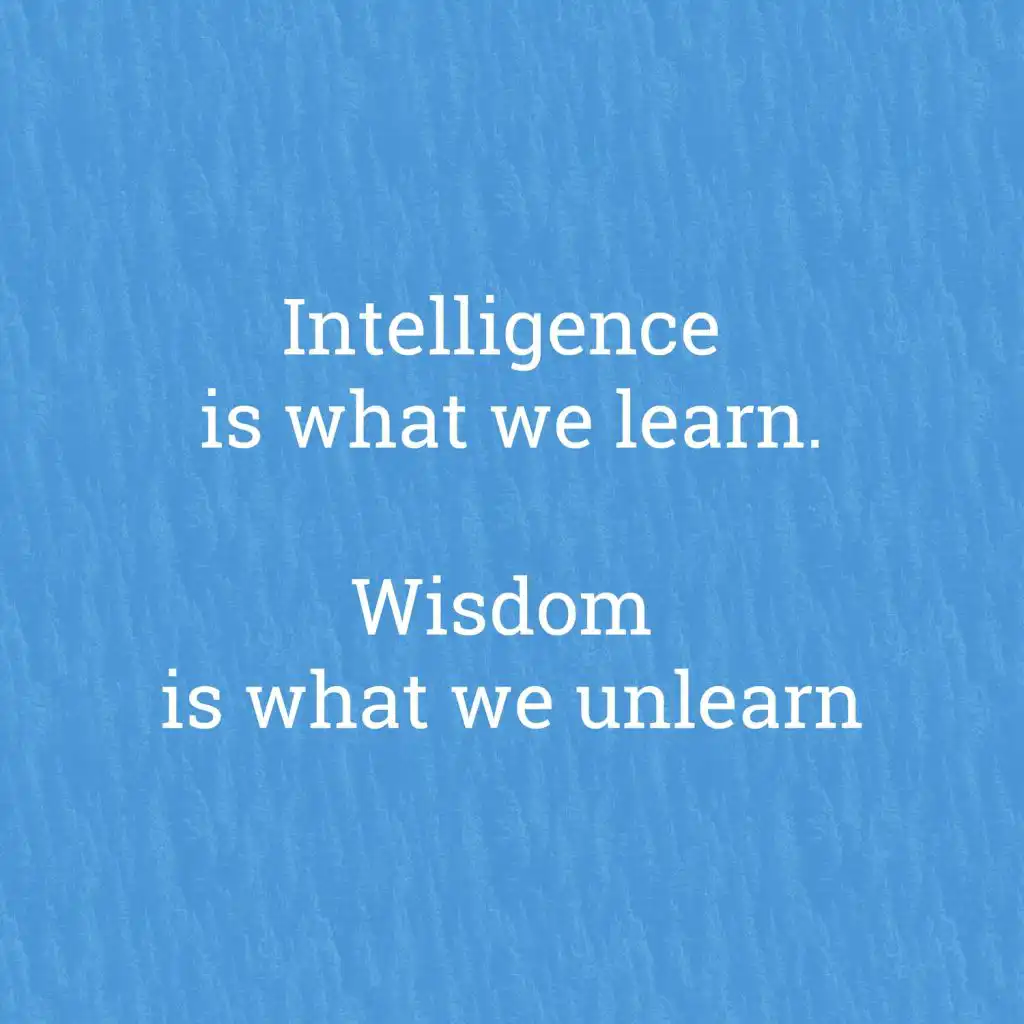 Intelligence
is what we learn.

Wisdom
is what we unlearn